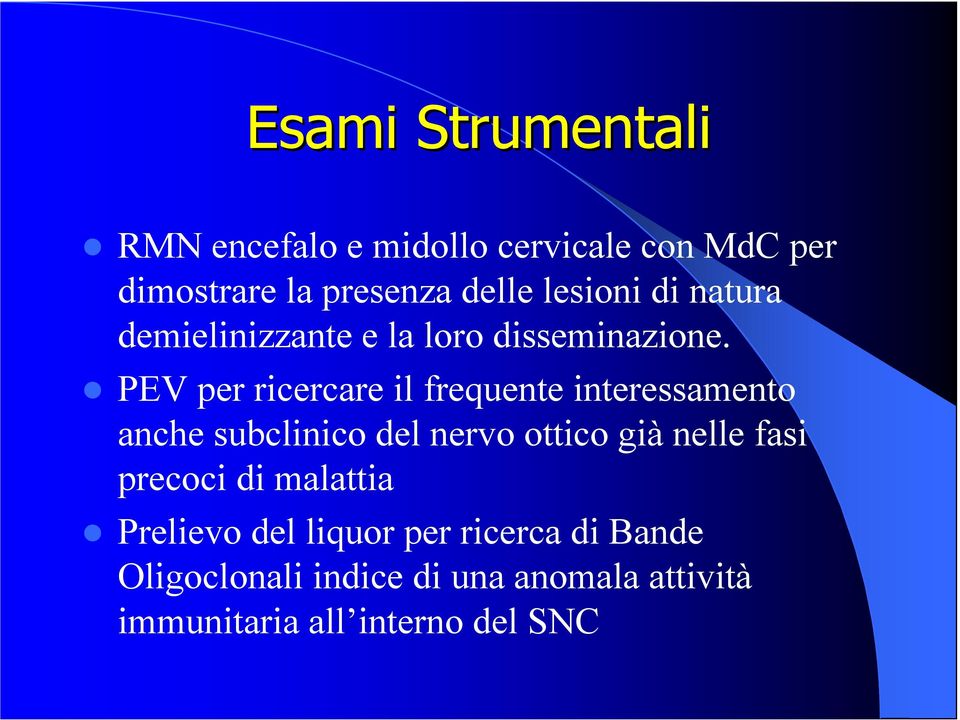 Esami Strumentali

RMN encefalo e midollo cervicale con MdC per dimostrare la presenza delle lesioni di natura demielinizzante e la loro disseminazione.

PEV per ricercare il frequente interessamento anche subclinico del nervo ottico già nelle fasi precoci di malattia

Prelievo del liquor per ricerca di Bande Oligoclonali indice di una anomala attività immunitaria all’interno del SNC